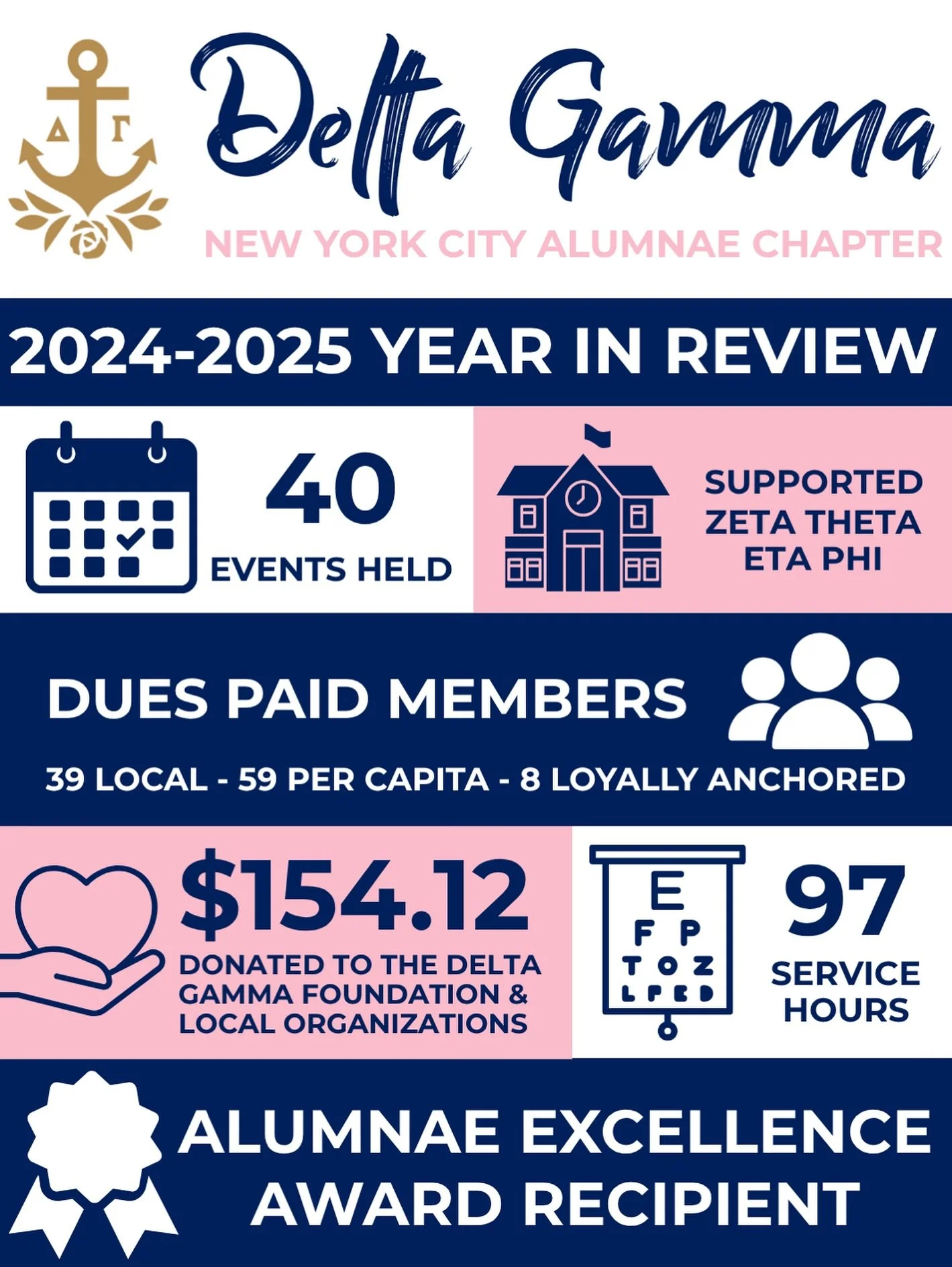 ΔΓ

Delta Gamma

NEW YORK CITY ALUMNAE CHAPTER

2024-2025 YEAR IN REVIEW

40
EVENTS HELD

SUPPORTED ZETA THETA ETA PHI

DUES PAID MEMBERS

39 LOCAL - 59 PER CAPITA - 8 LOYALLY ANCHORED

$154.12
DONATED TO THE DELTA GAMMA FOUNDATION & LOCAL ORGANIZATIONS

E
F P
T O Z
L P E D

97
SERVICE HOURS

ALUMNAE EXCELLENCE AWARD RECIPIENT